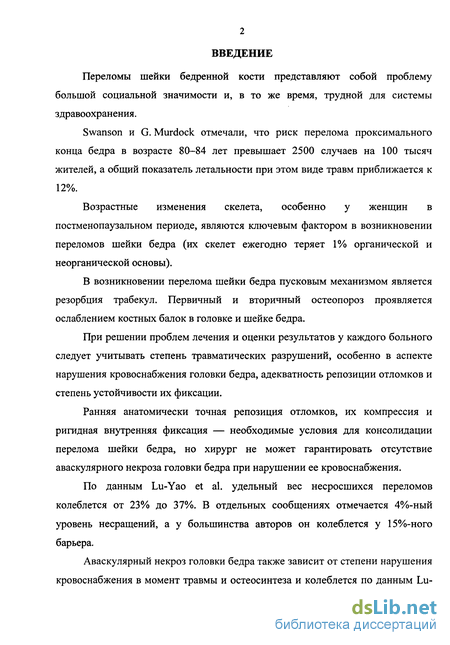 2

ВВЕДЕНИЕ

Переломы шейки бедренной кости представляют собой проблему большой социальной значимости и, в то же время, трудной для системы здравоохранения.

Swanson и G. Murdock отмечали, что риск перелома проксимального конца бедра в возрасте 80–84 лет превышает 2500 случаев на 100 тысяч жителей, а общий показатель летальности при этом виде травм приближается к 12%.

Возрастные изменения скелета, особенно у женщин в постменопаузальном периоде, являются ключевым фактором в возникновении переломов шейки бедра (их скелет ежегодно теряет 1% органической и неорганической основы).

В возникновении перелома шейки бедра пусковым механизмом является резорбция трабекул. Первичный и вторичный остеопороз проявляется ослаблением костных балок в головке и шейке бедра.

При решении проблем лечения и оценки результатов у каждого больного следует учитывать степень травматических разрушений, особенно в аспекте нарушения кровоснабжения головки бедра, адекватность репозиции отломков и степень устойчивости их фиксации.

Ранняя анатомически точная репозиция отломков, их компрессия и ригидная внутренняя фиксация — необходимые условия для консолидации перелома шейки бедра, но хирург не может гарантировать отсутствие аваскулярного некроза головки бедра при нарушении ее кровоснабжения.

По данным Lu-Yao et al. удельный вес несросшихся переломов колеблется от 23% до 37%. В отдельных сообщениях отмечается 4%-ный уровень несращений, а у большинства авторов он колеблется у 15%-ного барьера.

Аваскулярный некроз головки бедра также зависит от степени нарушения кровоснабжения в момент травмы и остеосинтеза и колеблется по данным Lu-

dsLib.net
библиотека диссертаций